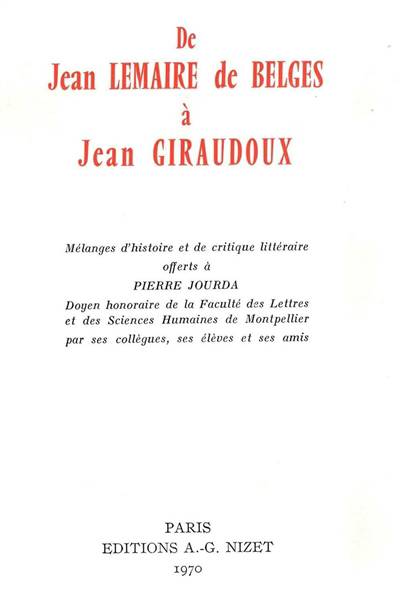 De
Jean LEMAIRE de BELGES
à
Jean GIRAUDOUX

Mélanges d'histoire et de critique littéraire
offerts à
PIERRE JOURDA
Doyen honoraire de la Faculté des Lettres
et des Sciences Humaines de Montpellier
par ses collègues, ses élèves et ses amis

PARIS
EDITIONS A.-G. NIZET
1970